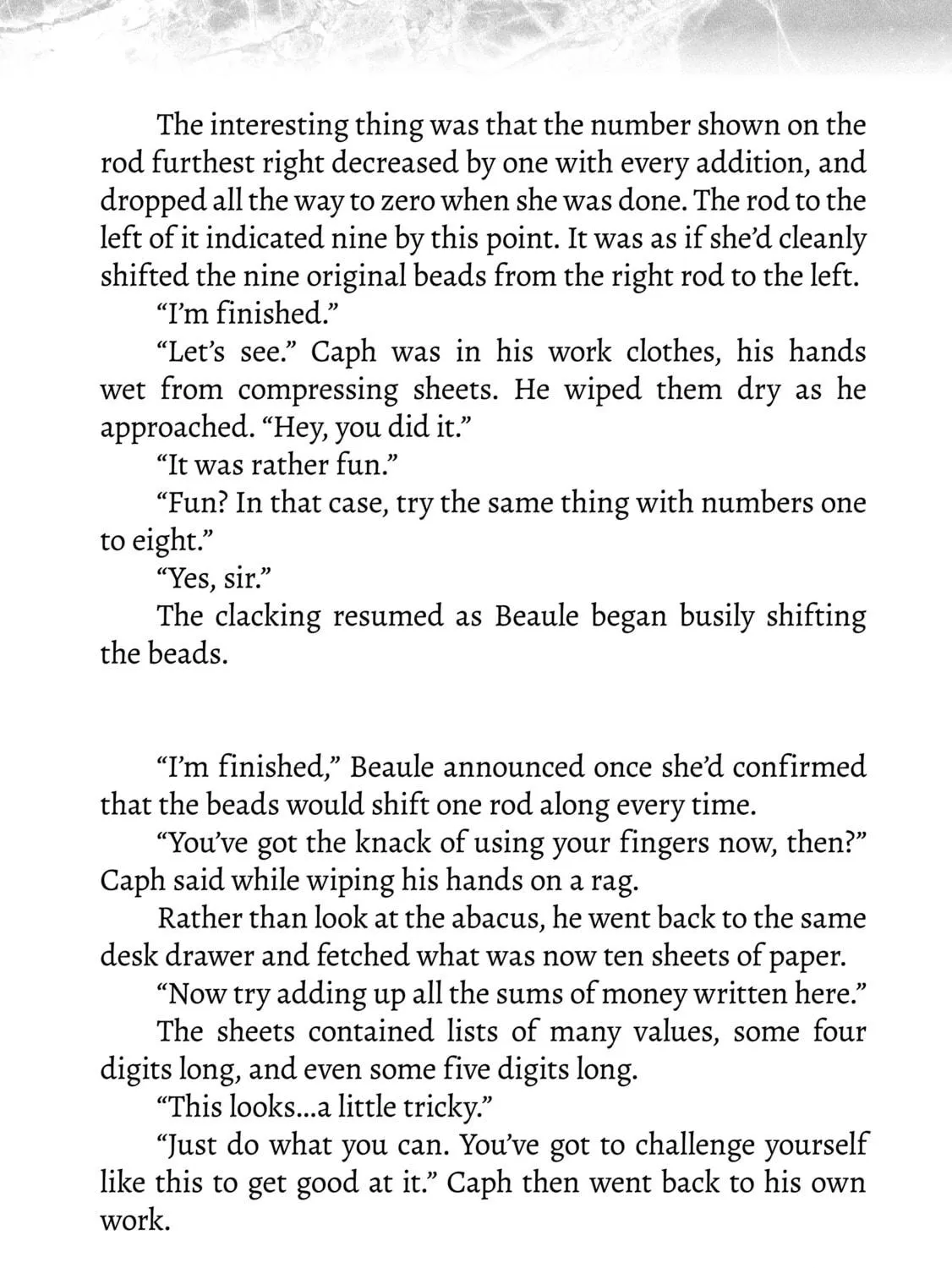 The interesting thing was that the number shown on the rod furthest right decreased by one with every addition, and dropped all the way to zero when she was done. The rod to the left of it indicated nine by this point. It was as if she'd cleanly shifted the nine original beads from the right rod to the left.

"I'm finished."

"Let's see." Caph was in his work clothes, his hands wet from compressing sheets. He wiped them dry as he approached. "Hey, you did it."

"It was rather fun."

"Fun? In that case, try the same thing with numbers one to eight."

"Yes, sir."

The clacking resumed as Beaule began busily shifting the beads.

"I'm finished," Beaule announced once she'd confirmed that the beads would shift one rod along every time.

"You've got the knack of using your fingers now, then?" Caph said while wiping his hands on a rag.

Rather than look at the abacus, he went back to the same desk drawer and fetched what was now ten sheets of paper.

"Now try adding up all the sums of money written here."

The sheets contained lists of many values, some four digits long, and even some five digits long.

"This looks...a little tricky."

"Just do what you can. You've got to challenge yourself like this to get good at it." Caph then went back to his own work.